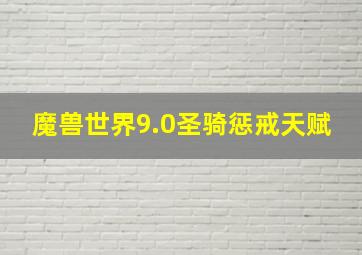 魔兽世界9.0圣骑惩戒天赋